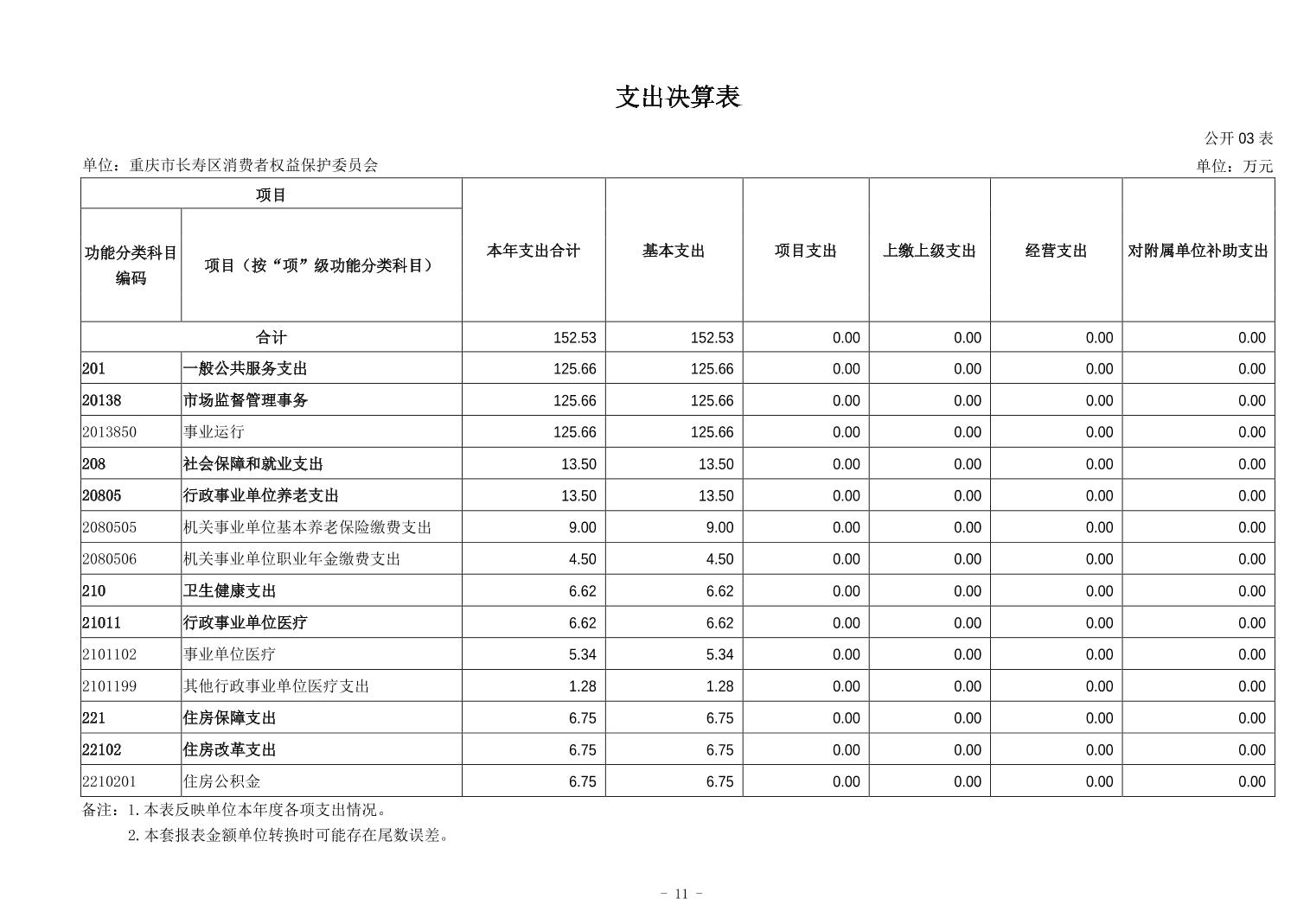 支出决算表

公开 03 表

单位：重庆市长寿区消费者权益保护委员会

单位：万元

| 项目 | | 本年支出合计 | 基本支出 | 项目支出 | 上缴上级支出 | 经营支出 | 对附属单位补助支出 |
|---|---|---|---|---|---|---|---|
| 功能分类科目编码 | 项目（按“项”级功能分类科目） | | | | | | |
| 合计 | | 152.53 | 152.53 | 0.00 | 0.00 | 0.00 | 0.00 |
| 201 | 一般公共服务支出 | 125.66 | 125.66 | 0.00 | 0.00 | 0.00 | 0.00 |
| 20138 | 市场监督管理事务 | 125.66 | 125.66 | 0.00 | 0.00 | 0.00 | 0.00 |
| 2013850 | 事业运行 | 125.66 | 125.66 | 0.00 | 0.00 | 0.00 | 0.00 |
| 208 | 社会保障和就业支出 | 13.50 | 13.50 | 0.00 | 0.00 | 0.00 | 0.00 |
| 20805 | 行政事业单位养老支出 | 13.50 | 13.50 | 0.00 | 0.00 | 0.00 | 0.00 |
| 2080505 | 机关事业单位基本养老保险缴费支出 | 9.00 | 9.00 | 0.00 | 0.00 | 0.00 | 0.00 |
| 2080506 | 机关事业单位职业年金缴费支出 | 4.50 | 4.50 | 0.00 | 0.00 | 0.00 | 0.00 |
| 210 | 卫生健康支出 | 6.62 | 6.62 | 0.00 | 0.00 | 0.00 | 0.00 |
| 21011 | 行政事业单位医疗 | 6.62 | 6.62 | 0.00 | 0.00 | 0.00 | 0.00 |
| 2101102 | 事业单位医疗 | 5.34 | 5.34 | 0.00 | 0.00 | 0.00 | 0.00 |
| 2101199 | 其他行政事业单位医疗支出 | 1.28 | 1.28 | 0.00 | 0.00 | 0.00 | 0.00 |
| 221 | 住房保障支出 | 6.75 | 6.75 | 0.00 | 0.00 | 0.00 | 0.00 |
| 22102 | 住房改革支出 | 6.75 | 6.75 | 0.00 | 0.00 | 0.00 | 0.00 |
| 2210201 | 住房公积金 | 6.75 | 6.75 | 0.00 | 0.00 | 0.00 | 0.00 |

备注：1.本表反映单位本年度各项支出情况。
2.本套报表金额单位转换时可能存在尾数误差。

- 11 -